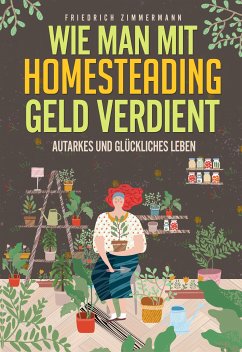 FRIEDRICH ZIMMERMANN

WIE MAN MIT HOMESTEADING GELD VERDIENT

AUTARKES UND GLÜCKLICHES LEBEN